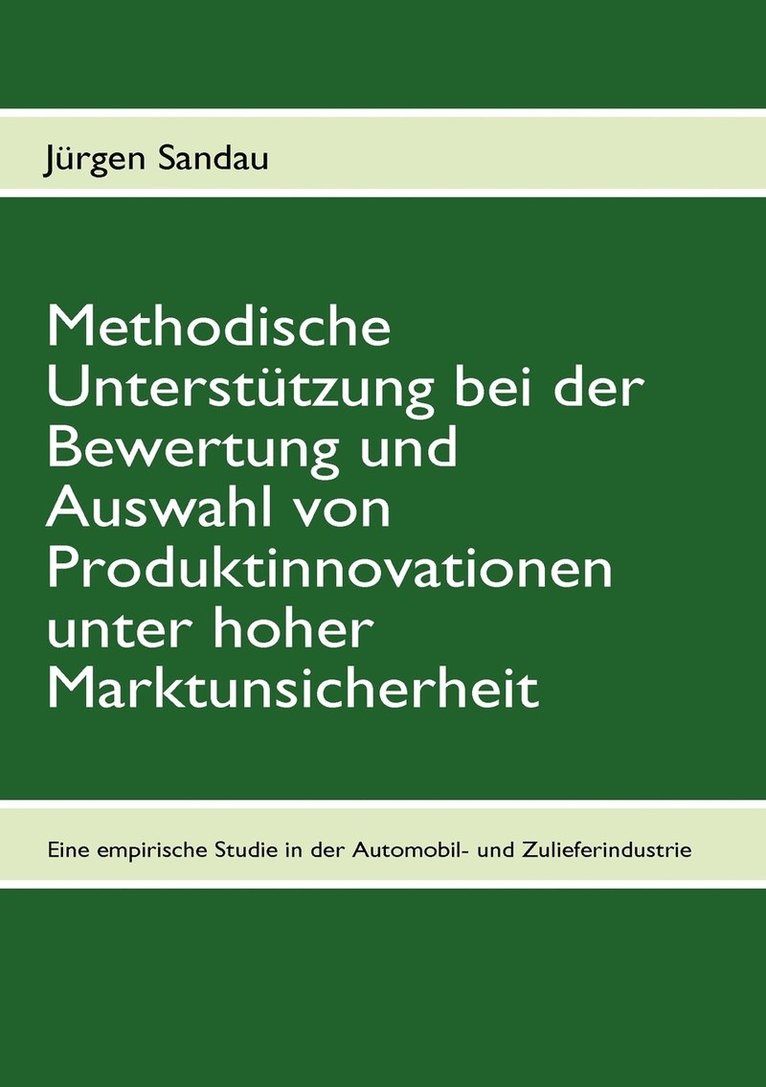 Jürgen Sandau

Methodische Unterstützung bei der Bewertung und Auswahl von Produktinnovationen unter hoher Marktunsicherheit

Eine empirische Studie in der Automobil- und Zulieferindustrie